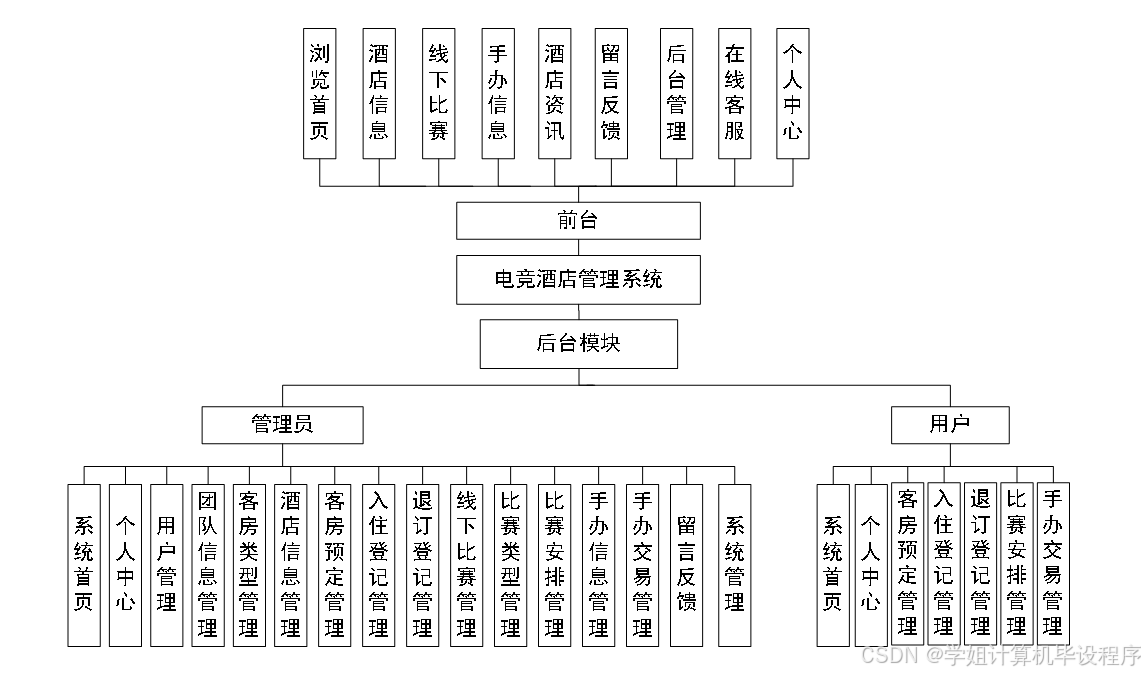 浏览首页
酒店信息
线下比赛
手办信息
酒店资讯
留言反馈
后台管理
在线客服
个人中心

前台

电竞酒店管理系统

后台模块

管理员

用户

系统首页
个人中心
用户管理
团队信息管理
客房类型管理
酒店信息管理
客房预定管理
入住登记管理
退订登记管理
线下比赛管理
比赛类型管理
比赛安排管理
手办信息管理
手办交易管理
留言反馈
系统管理

系统首页
个人中心
客房预定管理
入住登记管理
退订登记管理
比赛安排管理
手办交易管理

CSDN @学姐计算机毕设程序